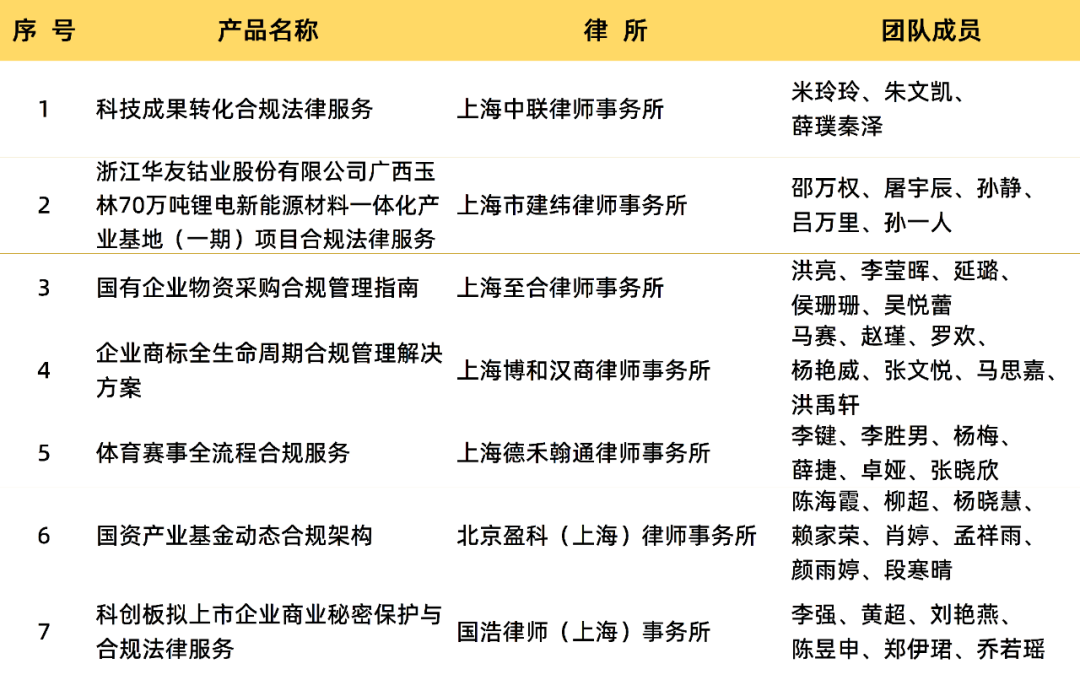 | 序 号 | 产品名称 | 律 所 | 团队成员 |
|---|---|---|---|
| 1 | 科技成果转化合规法律服务 | 上海中联律师事务所 | 米玲玲、朱文凯、薛璞秦泽 |
| 2 | 浙江华友钴业股份有限公司广西玉林70万吨锂电新能源材料一体化产业基地（一期）项目合规法律服务 | 上海市建纬律师事务所 | 邵万权、屠宇辰、孙静、吕万里、孙一人 |
| 3 | 国有企业物资采购合规管理指南 | 上海至合律师事务所 | 洪亮、李莹晖、延璐、侯珊珊、吴悦蕾 |
| 4 | 企业商标全生命周期合规管理解决方案 | 上海博和汉商律师事务所 | 马赛、赵瑾、罗欢、杨艳威、张文悦、马思嘉、洪禹轩 |
| 5 | 体育赛事全流程合规服务 | 上海德禾翰通律师事务所 | 李键、李胜男、杨梅、薛捷、卓娅、张晓欣 |
| 6 | 国资产业基金动态合规架构 | 北京盈科（上海）律师事务所 | 陈海霞、柳超、杨晓慧、赖家荣、肖婷、孟祥雨、颜雨婷、段寒晴 |
| 7 | 科创板拟上市企业商业秘密保护与合规法律服务 | 国浩律师（上海）事务所 | 李强、黄超、刘艳燕、陈昱申、郑伊珺、乔若瑶 |